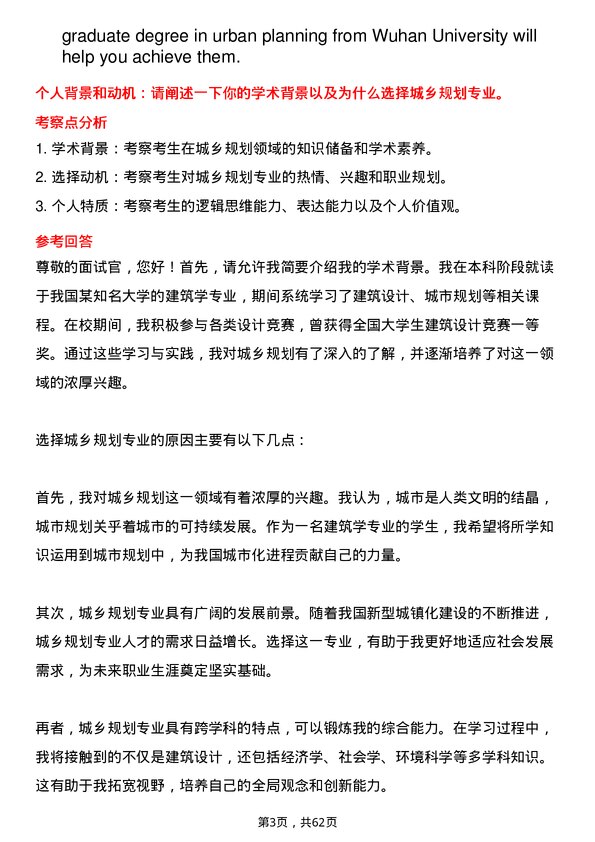 graduate degree in urban planning from Wuhan University will help you achieve them.

个人背景和动机：请阐述一下你的学术背景以及为什么选择城乡规划专业。

考察点分析

1. 学术背景：考察考生在城乡规划领域的知识储备和学术素养。

2. 选择动机：考察考生对城乡规划专业的热情、兴趣和职业规划。

3. 个人特质：考察考生的逻辑思维能力、表达能力以及个人价值观。

参考回答

尊敬的面试官，您好！首先，请允许我简要介绍我的学术背景。我在本科阶段就读于我国某知名大学的建筑学专业，期间系统学习了建筑设计、城市规划等相关课程。在校期间，我积极参与各类设计竞赛，曾获得全国大学生建筑设计竞赛一等奖。通过这些学习与实践，我对城乡规划有了深入的了解，并逐渐培养了对这一领域的浓厚兴趣。

选择城乡规划专业的原因主要有以下几点：

首先，我对城乡规划这一领域有着浓厚的兴趣。我认为，城市是人类文明的结晶，城市规划关乎着城市的可持续发展。作为一名建筑学专业的学生，我希望将所学知识运用到城市规划中，为我国城市化进程贡献自己的力量。

其次，城乡规划专业具有广阔的发展前景。随着我国新型城镇化建设的不断推进，城乡规划专业人才的需求日益增长。选择这一专业，有助于我更好地适应社会发展需求，为未来职业生涯奠定坚实基础。

再者，城乡规划专业具有跨学科的特点，可以锻炼我的综合能力。在学习过程中，我将接触到的不仅是建筑设计，还包括经济学、社会学、环境科学等多学科知识。这有助于我拓宽视野，培养自己的全局观念和创新能力。

第3页，共62页